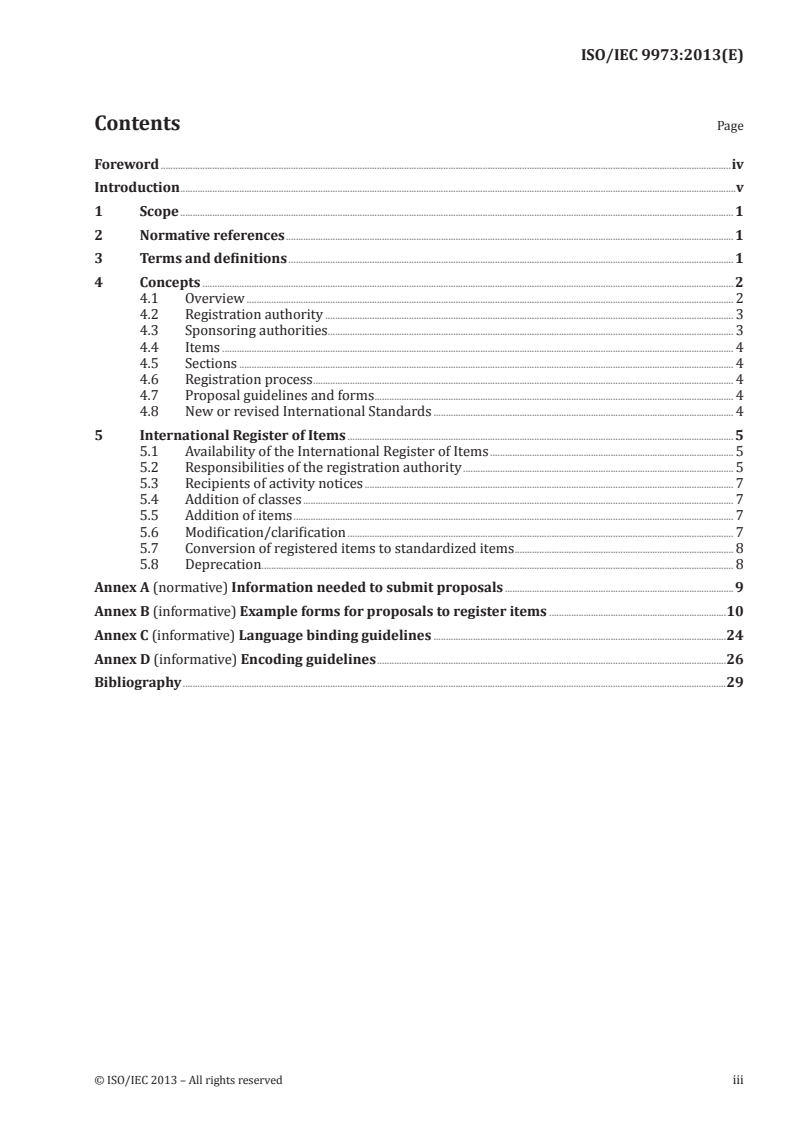 ISO/IEC 9973:2013(E)

Contents

Page

Foreword iv
Introduction v
1 Scope 1
2 Normative references 1
3 Terms and definitions 1
4 Concepts 2
4.1 Overview 2
4.2 Registration authority 3
4.3 Sponsoring authorities 3
4.4 Items 4
4.5 Sections 4
4.6 Registration process 4
4.7 Proposal guidelines and forms 4
4.8 New or revised International Standards 4
5 International Register of Items 5
5.1 Availability of the International Register of Items 5
5.2 Responsibilities of the registration authority 5
5.3 Recipients of activity notices 7
5.4 Addition of classes 7
5.5 Addition of items 7
5.6 Modification/clarification 7
5.7 Conversion of registered items to standardized items 8
5.8 Deprecation 8
Annex A (normative) Information needed to submit proposals 9
Annex B (informative) Example forms for proposals to register items 10
Annex C (informative) Language binding guidelines 24
Annex D (informative) Encoding guidelines 26
Bibliography 29

© ISO/IEC 2013 – All rights reserved

iii